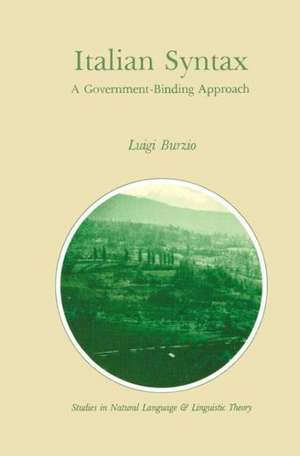 Italian Syntax
A Government-Binding Approach

Luigi Burzio

Studies in Natural Language & Linguistic Theory